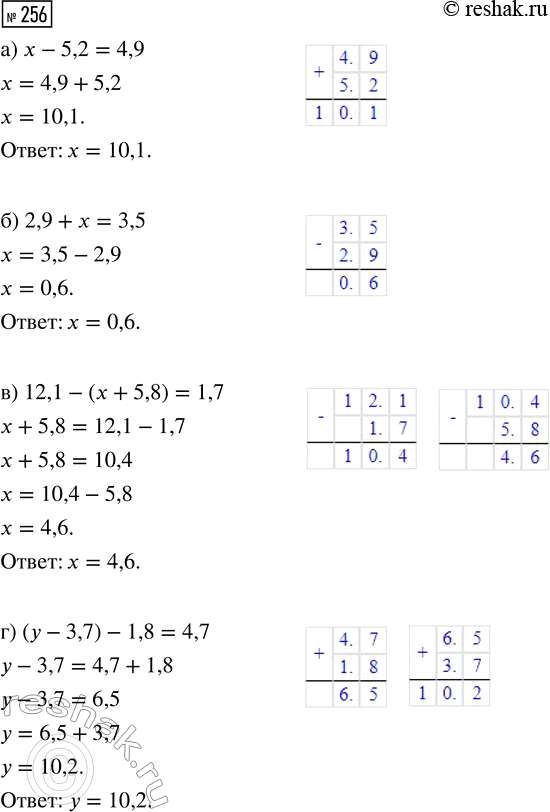 № 256

© reshak.ru

а) $x - 5,2 = 4,9$
$x = 4,9 + 5,2$
$x = 10,1.$
Ответ: $x = 10,1.$

| + | 4. | 9 |
|---|---|---|
| | 5. | 2 |
| 1 | 0. | 1 |

б) $2,9 + x = 3,5$
$x = 3,5 - 2,9$
$x = 0,6.$
Ответ: $x = 0,6.$

| - | 3. | 5 |
|---|---|---|
| | 2. | 9 |
| | 0. | 6 |

в) $12,1 - (x + 5,8) = 1,7$
$x + 5,8 = 12,1 - 1,7$
$x + 5,8 = 10,4$
$x = 10,4 - 5,8$
$x = 4,6.$
Ответ: $x = 4,6.$

| - | 1 | 2. | 1 |
|---|---|---|---|
| | | 1. | 7 |
| | 1 | 0. | 4 |

| - | 1 | 0. | 4 |
|---|---|---|---|
| | | 5. | 8 |
| | | 4. | 6 |

г) $(y - 3,7) - 1,8 = 4,7$
$y - 3,7 = 4,7 + 1,8$
$y - 3,7 = 6,5$
$y = 6,5 + 3,7$
$y = 10,2.$
Ответ: $y = 10,2.$

| + | 4. | 7 |
|---|---|---|
| | 1. | 8 |
| | 6. | 5 |

| + | 6. | 5 |
|---|---|---|
| | 3. | 7 |
| 1 | 0. | 2 |

reshak.ru